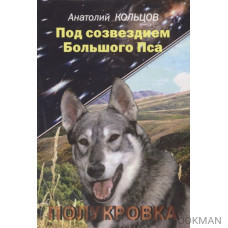 Анатолий КОЛЬЦОВ
Под созвездием Большого Пса

ПОЛУКРОВКА

OOKMAN